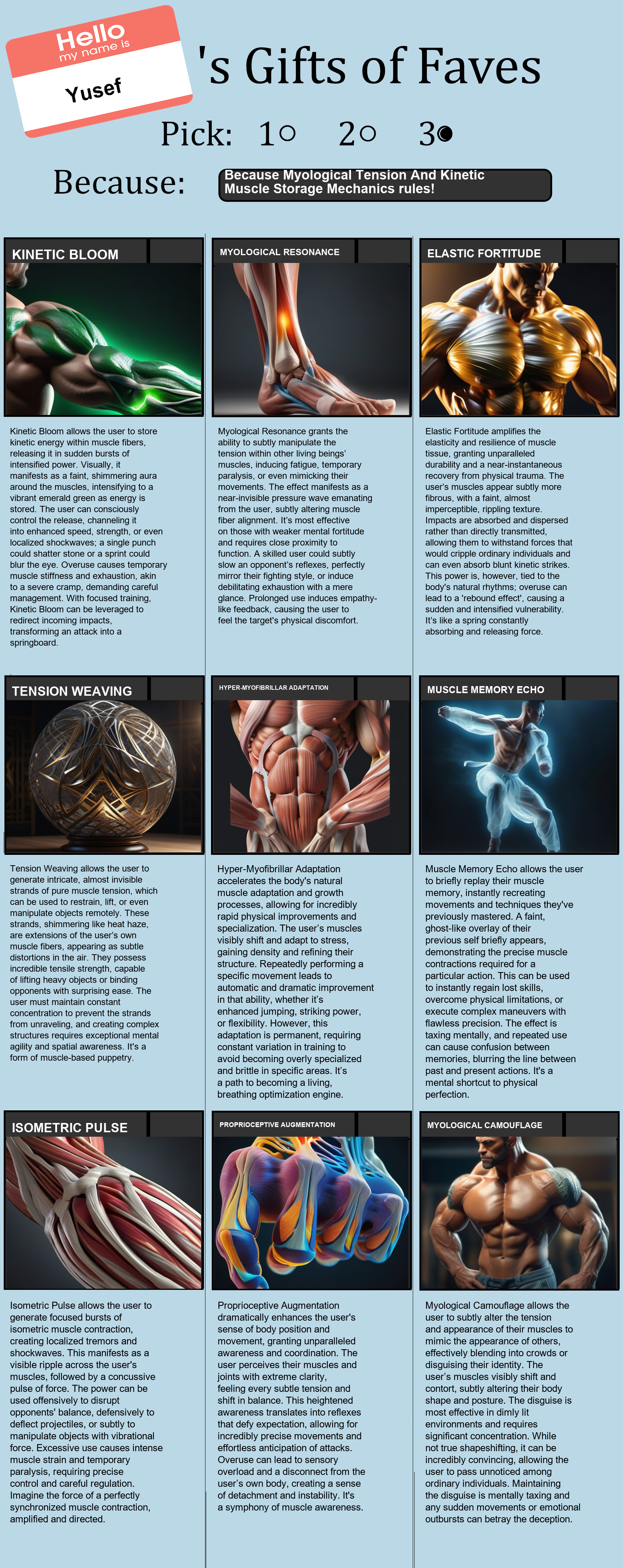 Hello
my name is
Yusef

's Gifts of Faves

Pick: 1○ 2○ 3●

Because: Because Myological Tension And Kinetic Muscle Storage Mechanics rules!

KINETIC BLOOM

Kinetic Bloom allows the user to store kinetic energy within muscle fibers, releasing it in sudden bursts of intensified power. Visually, it manifests as a faint, shimmering aura around the muscles, intensifying to a vibrant emerald green as energy is stored. The user can consciously control the release, channeling it into enhanced speed, strength, or even localized shockwaves; a single punch could shatter stone or a sprint could blur the eye. Overuse causes temporary muscle stiffness and exhaustion, akin to a severe cramp, demanding careful management. With focused training, Kinetic Bloom can be leveraged to redirect incoming impacts, transforming an attack into a springboard.

MYOLOGICAL RESONANCE

Myological Resonance grants the ability to subtly manipulate the tension within other living beings' muscles, inducing fatigue, temporary paralysis, or even mimicking their movements. The effect manifests as a near-invisible pressure wave emanating from the user, subtly altering muscle fiber alignment. It's most effective on those with weaker mental fortitude and requires close proximity to function. A skilled user could subtly slow an opponent's reflexes, perfectly mirror their fighting style, or induce debilitating exhaustion with a mere glance. Prolonged use induces empathy-like feedback, causing the user to feel the target's physical discomfort.

ELASTIC FORTITUDE

Elastic Fortitude amplifies the elasticity and resilience of muscle tissue, granting unparalleled durability and a near-instantaneous recovery from physical trauma. The user's muscles appear subtly more fibrous, with a faint, almost imperceptible, rippling texture. Impacts are absorbed and dispersed rather than directly transmitted, allowing them to withstand forces that would cripple ordinary individuals and can even absorb blunt kinetic strikes. This power is, however, tied to the body's natural rhythms; overuse can lead to a 'rebound effect', causing a sudden and intensified vulnerability. It's like a spring constantly absorbing and releasing force.

TENSION WEAVING

Tension Weaving allows the user to generate intricate, almost invisible strands of pure muscle tension, which can be used to restrain, lift, or even manipulate objects remotely. These strands, shimmering like heat haze, are extensions of the user's own muscle fibers, appearing as subtle distortions in the air. They possess incredible tensile strength, capable of lifting heavy objects or binding opponents with surprising ease. The user must maintain constant concentration to prevent the strands from unraveling, and creating complex structures requires exceptional mental agility and spatial awareness. It's a form of muscle-based puppetry.

HYPER-MYOFIBRILLAR ADAPTATION

Hyper-Myofibrillar Adaptation accelerates the body's natural muscle adaptation and growth processes, allowing for incredibly rapid physical improvements and specialization. The user's muscles visibly shift and adapt to stress, gaining density and refining their structure. Repeatedly performing a specific movement leads to automatic and dramatic improvement in that ability, whether it's enhanced jumping, striking power, or flexibility. However, this adaptation is permanent, requiring constant variation in training to avoid becoming overly specialized and brittle in specific areas. It's a path to becoming a living, breathing optimization engine.

MUSCLE MEMORY ECHO

Muscle Memory Echo allows the user to briefly replay their muscle memory, instantly recreating movements and techniques they've previously mastered. A faint, ghost-like overlay of their previous self briefly appears, demonstrating the precise muscle contractions required for a particular action. This can be used to instantly regain lost skills, overcome physical limitations, or execute complex maneuvers with flawless precision. The effect is taxing mentally, and repeated use can cause confusion between memories, blurring the line between past and present actions. It's a mental shortcut to physical perfection.

ISOMETRIC PULSE

Isometric Pulse allows the user to generate focused bursts of isometric muscle contraction, creating localized tremors and shockwaves. This manifests as a visible ripple across the user's muscles, followed by a concussive pulse of force. The power can be used offensively to disrupt opponents' balance, defensively to deflect projectiles, or subtly to manipulate objects with vibrational force. Excessive use causes intense muscle strain and temporary paralysis, requiring precise control and careful regulation. Imagine the force of a perfectly synchronized muscle contraction, amplified and directed.

PROPRIOCEPTIVE AUGMENTATION

Proprioceptive Augmentation dramatically enhances the user's sense of body position and movement, granting unparalleled awareness and coordination. The user perceives their muscles and joints with extreme clarity, feeling every subtle tension and shift in balance. This heightened awareness translates into reflexes that defy expectation, allowing for incredibly precise movements and effortless anticipation of attacks. Overuse can lead to sensory overload and a disconnect from the user's own body, creating a sense of detachment and instability. It's a symphony of muscle awareness.

MYOLOGICAL CAMOUFLAGE

Myological Camouflage allows the user to subtly alter the tension and appearance of their muscles to mimic the appearance of others, effectively blending into crowds or disguising their identity. The user's muscles visibly shift and contort, subtly altering their body shape and posture. The disguise is most effective in dimly lit environments and requires significant concentration. While not true shapeshifting, it can be incredibly convincing, allowing the user to pass unnoticed among ordinary individuals. Maintaining the disguise is mentally taxing and any sudden movements or emotional outbursts can betray the deception.